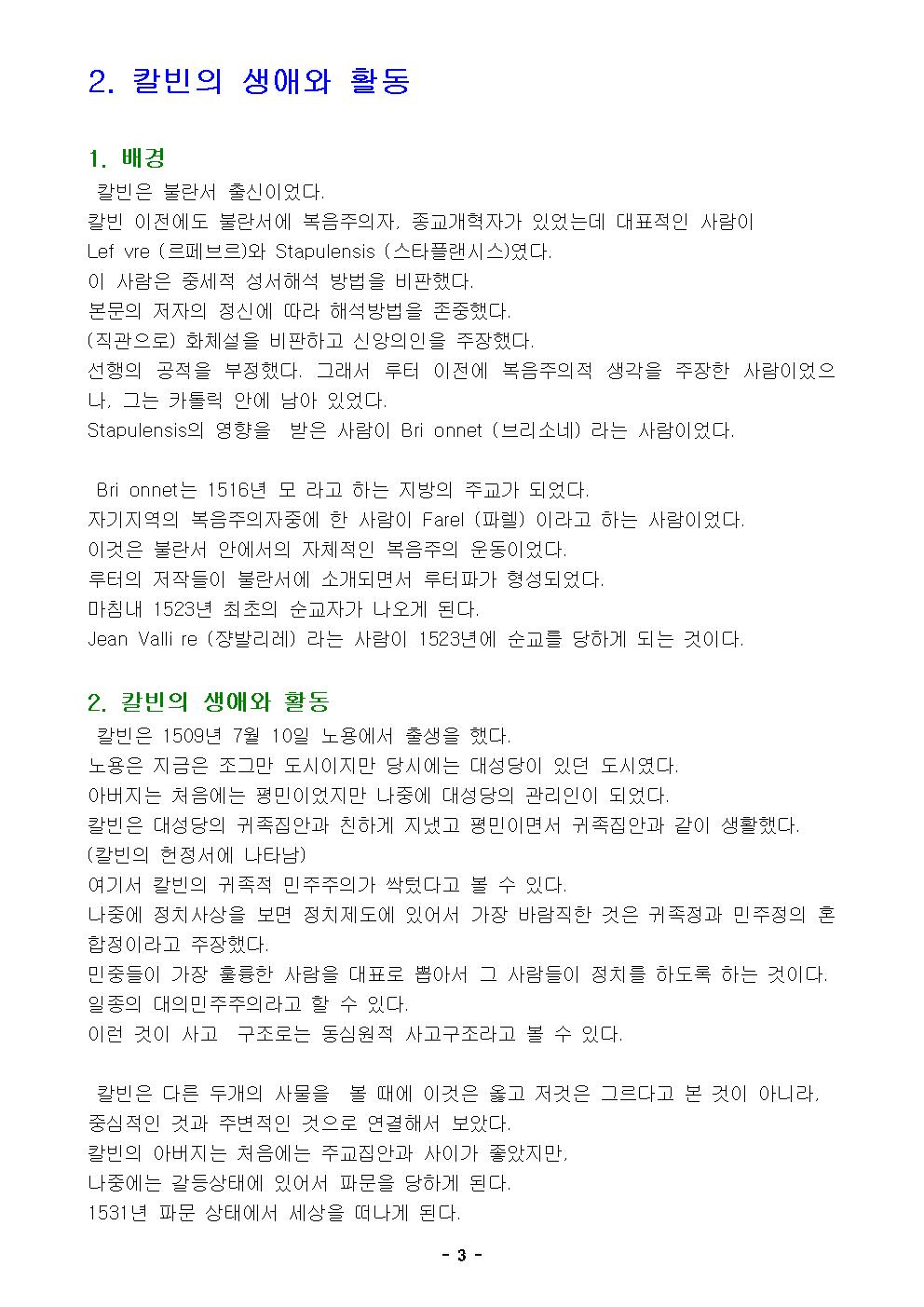 2. 칼빈의 생애와 활동

1. 배경

칼빈은 불란서 출신이었다.
칼빈 이전에도 불란서에 복음주의자, 종교개혁자가 있었는데 대표적인 사람이 Lef vre (르페브르)와 Stapulensis (스타플랜시스)였다.
이 사람은 중세적 성서해석 방법을 비판했다.
본문의 저자의 정신에 따라 해석방법을 존중했다.
(직관으로) 화체설을 비판하고 신앙의인을 주장했다.
선행의 공적을 부정했다. 그래서 루터 이전에 복음주의적 생각을 주장한 사람이었으나, 그는 카톨릭 안에 남아 있었다.
Stapulensis의 영향을 받은 사람이 Bri onnet (브리소네) 라는 사람이었다.

Bri onnet는 1516년 모 라고 하는 지방의 주교가 되었다.
자기지역의 복음주의자중에 한 사람이 Farel (파렐) 이라고 하는 사람이었다.
이것은 불란서 안에서의 자체적인 복음주의 운동이었다.
루터의 저작들이 불란서에 소개되면서 루터파가 형성되었다.
마침내 1523년 최초의 순교자가 나오게 된다.
Jean Valli re (쟝발리레) 라는 사람이 1523년에 순교를 당하게 되는 것이다.

2. 칼빈의 생애와 활동

칼빈은 1509년 7월 10일 노용에서 출생을 했다.
노용은 지금은 조그만 도시이지만 당시에는 대성당이 있던 도시였다.
아버지는 처음에는 평민이었지만 나중에 대성당의 관리인이 되었다.
칼빈은 대성당의 귀족집안과 친하게 지냈고 평민이면서 귀족집안과 같이 생활했다.
(칼빈의 헌정서에 나타남)
여기서 칼빈의 귀족적 민주주의가 싹텄다고 볼 수 있다.
나중에 정치사상을 보면 정치제도에 있어서 가장 바람직한 것은 귀족정과 민주정의 혼합정이라고 주장했다.
민중들이 가장 훌륭한 사람을 대표로 뽑아서 그 사람들이 정치를 하도록 하는 것이다.
일종의 대의민주주의라고 할 수 있다.
이런 것이 사고 구조로는 동심원적 사고구조라고 볼 수 있다.

칼빈은 다른 두개의 사물을 볼 때에 이것은 옳고 저것은 그르다고 본 것이 아니라, 중심적인 것과 주변적인 것으로 연결해서 보았다.
칼빈의 아버지는 처음에는 주교집안과 사이가 좋았지만,
나중에는 갈등상태에 있어서 파문을 당하게 된다.
1531년 파문 상태에서 세상을 떠나게 된다.

- 3 -